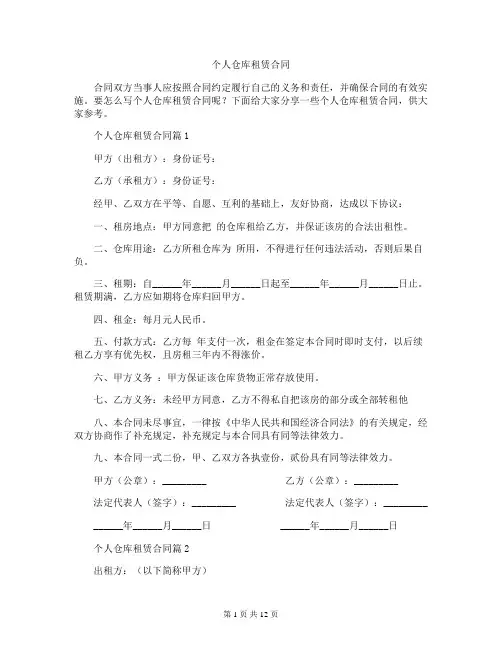 个人仓库租赁合同

合同双方当事人应按照合同约定履行自己的义务和责任，并确保合同的有效实施。要怎么写个人仓库租赁合同呢？下面给大家分享一些个人仓库租赁合同，供大家参考。

个人仓库租赁合同篇 1

甲方（出租方）：身份证号：

乙方（承租方）：身份证号：

经甲、乙双方在平等、自愿、互利的基础上，友好协商，达成以下协议：

一、租房地点：甲方同意把 的仓库租给乙方，并保证该房的合法出租性。

二、仓库用途：乙方所租仓库为 所用，不得进行任何违法活动，否则后果自负。

三、租期：自______年______月______日起至______年______月______日止。租赁期满，乙方应如期将仓库归回甲方。

四、租金：每月元人民币。

五、付款方式：乙方每 年支付一次，租金在签定本合同时即时支付，以后续租乙方享有优先权，且房租三年内不得涨价。

六、甲方义务 ：甲方保证该仓库货物正常存放使用。

七、乙方义务：未经甲方同意，乙方不得私自把该房的部分或全部转租他

八、本合同未尽事宜，一律按《中华人民共和国经济合同法》的有关规定，经双方协商作了补充规定，补充规定与本合同具有同等法律效力。

九、本合同一式二份，甲、乙双方各执壹份，贰份具有同等法律效力。

甲方（公章）：_________

乙方（公章）：_________

法定代表人（签字）：_________

法定代表人（签字）：_________

______年______月______日

______年______月______日

个人仓库租赁合同篇 2

出租方：（以下简称甲方）

第 1 页 共 12 页